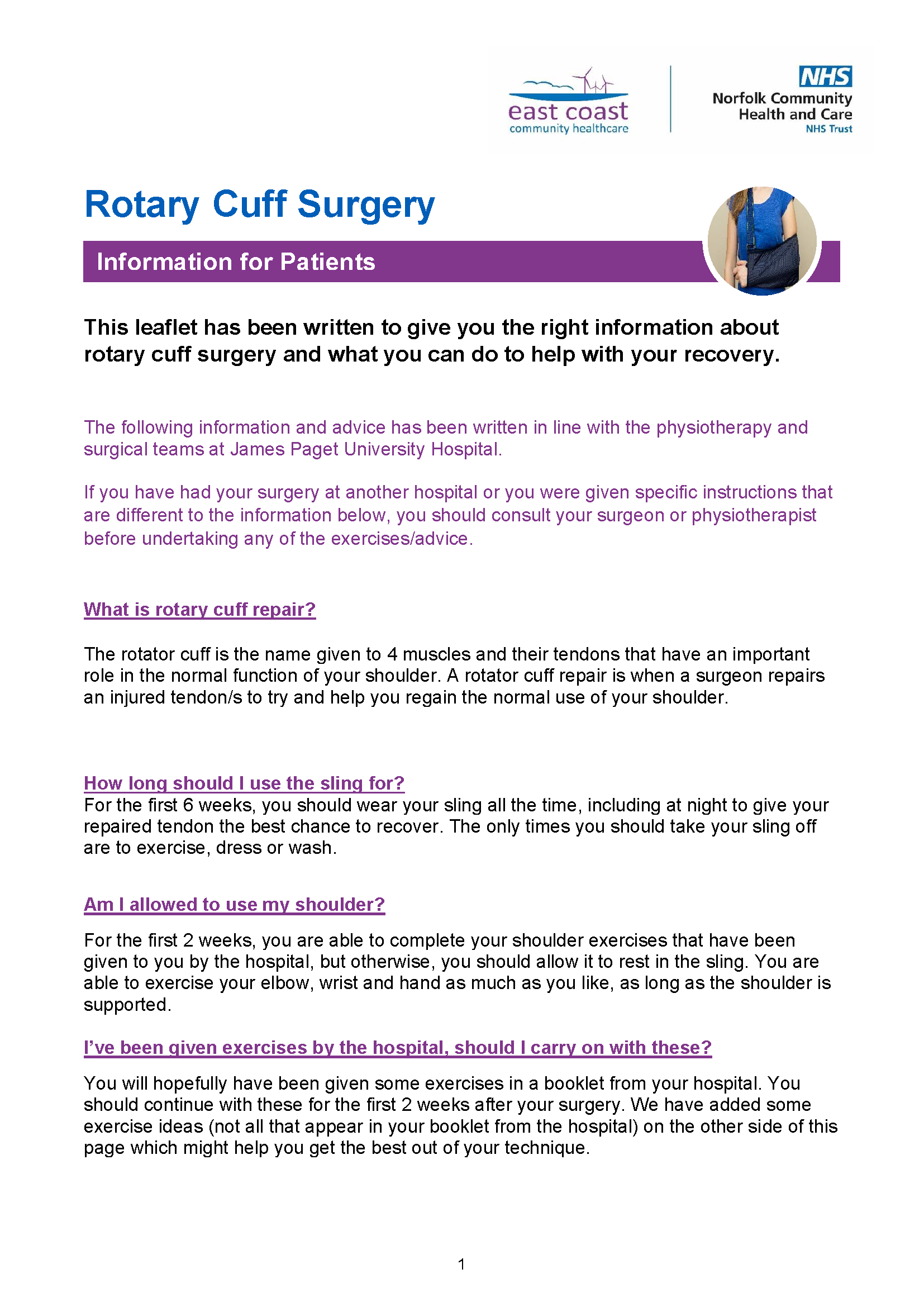 east coast
community healthcare

NHS
Norfolk Community
Health and Care
NHS Trust

Rotary Cuff Surgery

Information for Patients

This leaflet has been written to give you the right information about rotary cuff surgery and what you can do to help with your recovery.

The following information and advice has been written in line with the physiotherapy and surgical teams at James Paget University Hospital.

If you have had your surgery at another hospital or you were given specific instructions that are different to the information below, you should consult your surgeon or physiotherapist before undertaking any of the exercises/advice.

What is rotary cuff repair?

The rotator cuff is the name given to 4 muscles and their tendons that have an important role in the normal function of your shoulder. A rotator cuff repair is when a surgeon repairs an injured tendon/s to try and help you regain the normal use of your shoulder.

How long should I use the sling for?
For the first 6 weeks, you should wear your sling all the time, including at night to give your repaired tendon the best chance to recover. The only times you should take your sling off are to exercise, dress or wash.

Am I allowed to use my shoulder?

For the first 2 weeks, you are able to complete your shoulder exercises that have been given to you by the hospital, but otherwise, you should allow it to rest in the sling. You are able to exercise your elbow, wrist and hand as much as you like, as long as the shoulder is supported.

I've been given exercises by the hospital, should I carry on with these?

You will hopefully have been given some exercises in a booklet from your hospital. You should continue with these for the first 2 weeks after your surgery. We have added some exercise ideas (not all that appear in your booklet from the hospital) on the other side of this page which might help you get the best out of your technique.

1